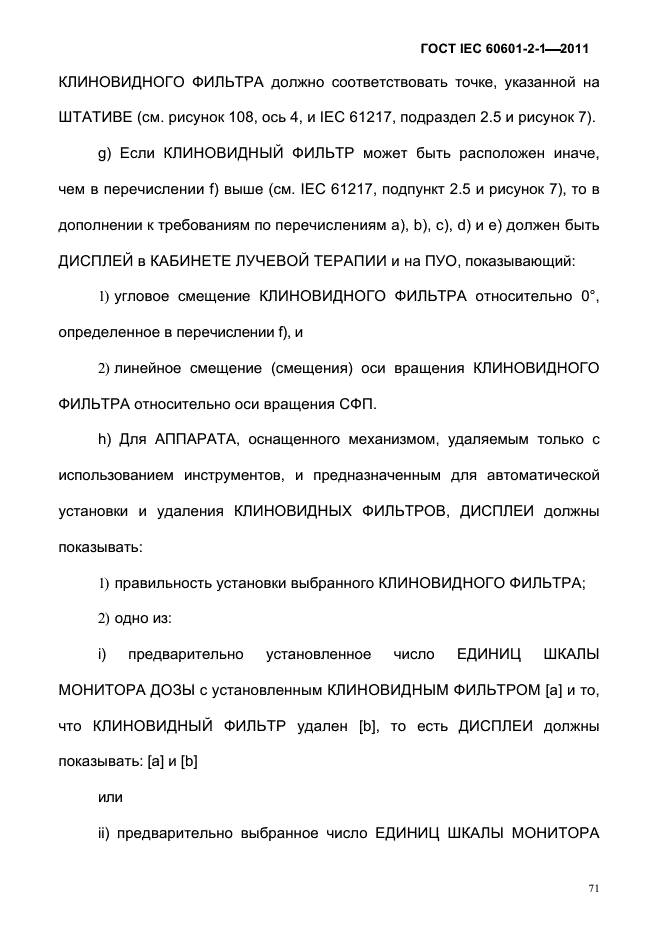 ГОСТ IEC 60601-2-1—2011

КЛИНОВИДНОГО ФИЛЬТРА должно соответствовать точке, указанной на ШТАТИВЕ (см. рисунок 108, ось 4, и IEC 61217, подраздел 2.5 и рисунок 7).

g) Если КЛИНОВИДНЫЙ ФИЛЬТР может быть расположен иначе, чем в перечислении f) выше (см. IEC 61217, подпункт 2.5 и рисунок 7), то в дополнении к требованиям по перечислениям a), b), c), d) и e) должен быть ДИСПЛЕЙ в КАБИНЕТЕ ЛУЧЕВОЙ ТЕРАПИИ и на ПУО, показывающий:

1) угловое смещение КЛИНОВИДНОГО ФИЛЬТРА относительно 0°, определенное в перечислении f), и

2) линейное смещение (смещения) оси вращения КЛИНОВИДНОГО ФИЛЬТРА относительно оси вращения СФП.

h) Для АППАРАТА, оснащенного механизмом, удаляемым только с использованием инструментов, и предназначенным для автоматической установки и удаления КЛИНОВИДНЫХ ФИЛЬТРОВ, ДИСПЛЕИ должны показывать:

1) правильность установки выбранного КЛИНОВИДНОГО ФИЛЬТРА;

2) одно из:

i) предварительно установленное число ЕДИНИЦ ШКАЛЫ МОНИТОРА ДОЗЫ с установленным КЛИНОВИДНЫМ ФИЛЬТРОМ [a] и то, что КЛИНОВИДНЫЙ ФИЛЬТР удален [b], то есть ДИСПЛЕИ должны показывать: [a] и [b]

или

ii) предварительно выбранное число ЕДИНИЦ ШКАЛЫ МОНИТОРА

71